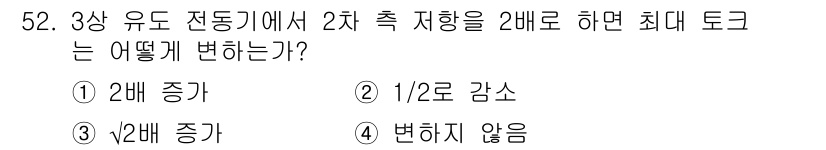 52. 3상 유도 전동기에서 2차 측 저항을 2배로 하면 최대 토크는 어떻게 변하는가?

① 2배 증가 ② 1/2로 감소

③ $\sqrt{2}$배 증가 ④ 변하지 않음